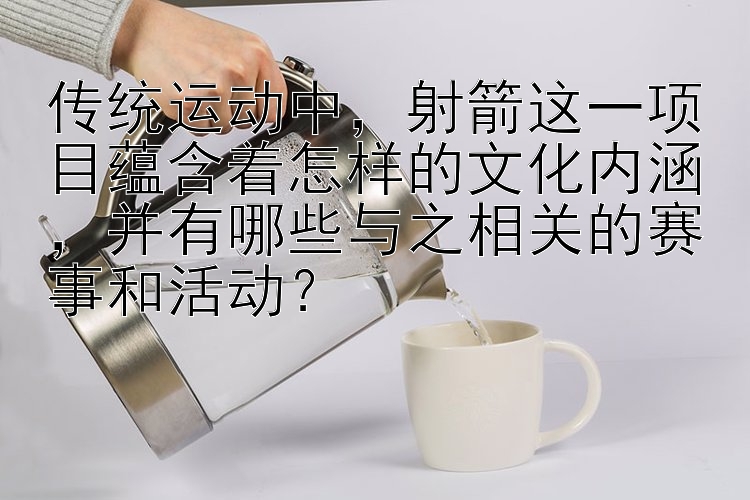 传统运动中，射箭这一项目蕴含着怎样的文化内涵，并有哪些与之相关的赛事和活动？